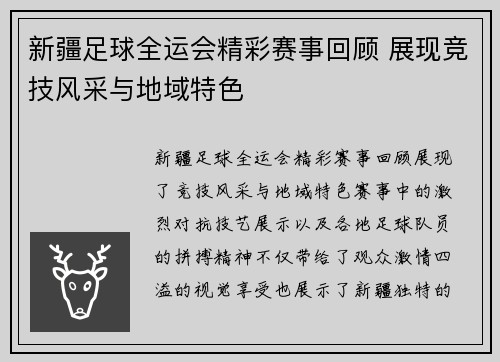 新疆足球全运会精彩赛事回顾 展现竞技风采与地域特色

新疆足球全运会精彩赛事回顾展现了竞技风采与地域特色赛事中的激烈对抗技艺展示以及各地足球队员的拼搏精神不仅带给了观众激情四溢的视觉享受也展示了新疆独特的